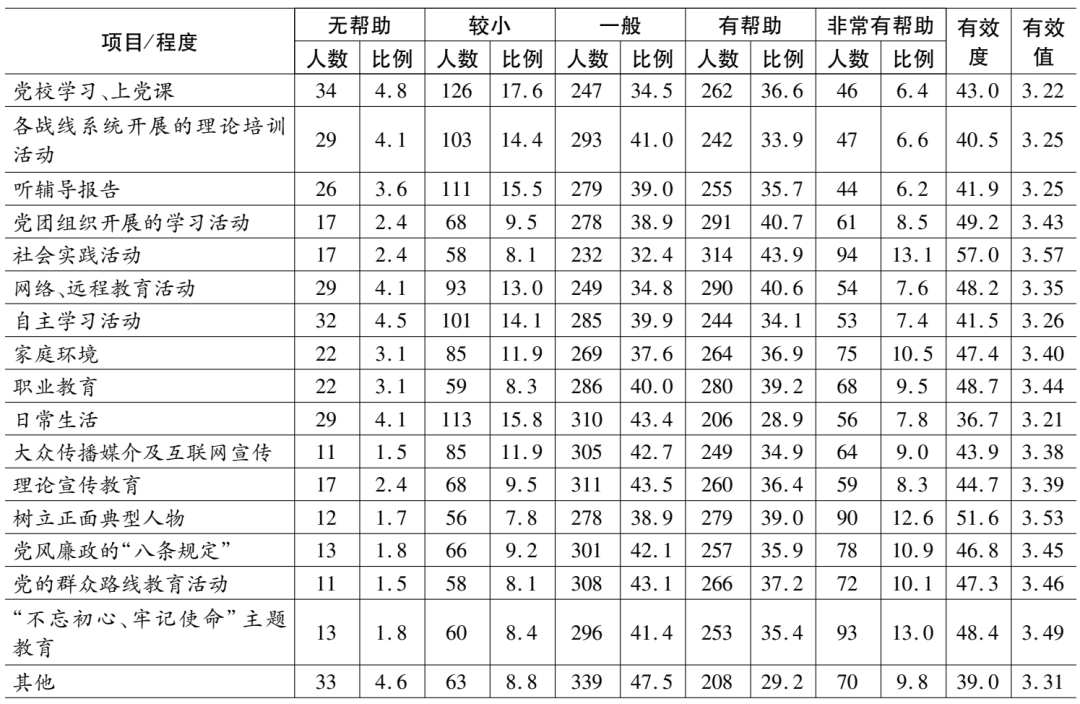 | 项目/程度 | 无帮助 人数 | 无帮助 比例 | 较小 人数 | 较小 比例 | 一般 人数 | 一般 比例 | 有帮助 人数 | 有帮助 比例 | 非常有帮助 人数 | 非常有帮助 比例 | 有效度 | 有效值 |
|---|---|---|---|---|---|---|---|---|---|---|---|---|
| 党校学习、上党课 | 34 | 4.8 | 126 | 17.6 | 247 | 34.5 | 262 | 36.6 | 46 | 6.4 | 43.0 | 3.22 |
| 各战线系统开展的理论培训活动 | 29 | 4.1 | 103 | 14.4 | 293 | 41.0 | 242 | 33.9 | 47 | 6.6 | 40.5 | 3.25 |
| 听辅导报告 | 26 | 3.6 | 111 | 15.5 | 279 | 39.0 | 255 | 35.7 | 44 | 6.2 | 41.9 | 3.25 |
| 党团组织开展的学习活动 | 17 | 2.4 | 68 | 9.5 | 278 | 38.9 | 291 | 40.7 | 61 | 8.5 | 49.2 | 3.43 |
| 社会实践活动 | 17 | 2.4 | 58 | 8.1 | 232 | 32.4 | 314 | 43.9 | 94 | 13.1 | 57.0 | 3.57 |
| 网络、远程教育活动 | 29 | 4.1 | 93 | 13.0 | 249 | 34.8 | 290 | 40.6 | 54 | 7.6 | 48.2 | 3.35 |
| 自主学习活动 | 32 | 4.5 | 101 | 14.1 | 285 | 39.9 | 244 | 34.1 | 53 | 7.4 | 41.5 | 3.26 |
| 家庭环境 | 22 | 3.1 | 85 | 11.9 | 269 | 37.6 | 264 | 36.9 | 75 | 10.5 | 47.4 | 3.40 |
| 职业教育 | 22 | 3.1 | 59 | 8.3 | 286 | 40.0 | 280 | 39.2 | 68 | 9.5 | 48.7 | 3.44 |
| 日常生活 | 29 | 4.1 | 113 | 15.8 | 310 | 43.4 | 206 | 28.9 | 56 | 7.8 | 36.7 | 3.21 |
| 大众传播媒介及互联网宣传 | 11 | 1.5 | 85 | 11.9 | 305 | 42.7 | 249 | 34.9 | 64 | 9.0 | 43.9 | 3.38 |
| 理论宣传教育 | 17 | 2.4 | 68 | 9.5 | 311 | 43.5 | 260 | 36.4 | 59 | 8.3 | 44.7 | 3.39 |
| 树立正面典型人物 | 12 | 1.7 | 56 | 7.8 | 278 | 38.9 | 279 | 39.0 | 90 | 12.6 | 51.6 | 3.53 |
| 党风廉政的“八条规定” | 13 | 1.8 | 66 | 9.2 | 301 | 42.1 | 257 | 35.9 | 78 | 10.9 | 46.8 | 3.45 |
| 党的群众路线教育活动 | 11 | 1.5 | 58 | 8.1 | 308 | 43.1 | 266 | 37.2 | 72 | 10.1 | 47.3 | 3.46 |
| “不忘初心、牢记使命”主题教育 | 13 | 1.8 | 60 | 8.4 | 296 | 41.4 | 253 | 35.4 | 93 | 13.0 | 48.4 | 3.49 |
| 其他 | 33 | 4.6 | 63 | 8.8 | 339 | 47.5 | 208 | 29.2 | 70 | 9.8 | 39.0 | 3.31 |